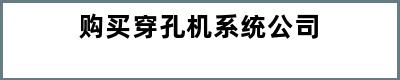 购买穿孔机系统公司